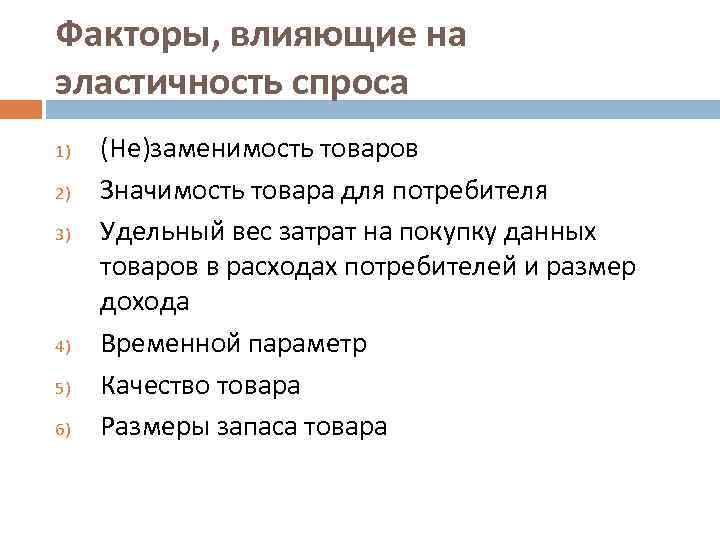 Факторы, влияющие на эластичность спроса

1) (Не)заменимость товаров

2) Значимость товара для потребителя

3) Удельный вес затрат на покупку данных товаров в расходах потребителей и размер дохода

4) Временной параметр

5) Качество товара

6) Размеры запаса товара